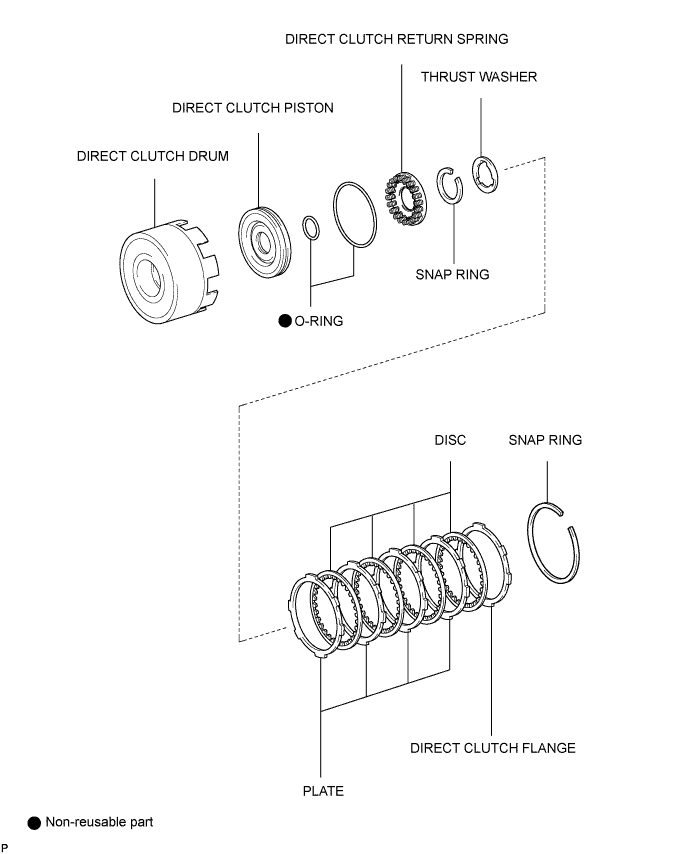 DIRECT CLUTCH RETURN SPRING

THRUST WASHER

DIRECT CLUTCH PISTON

DIRECT CLUTCH DRUM

SNAP RING

● O-RING

DISC

SNAP RING

DIRECT CLUTCH FLANGE

PLATE

● Non-reusable part

P